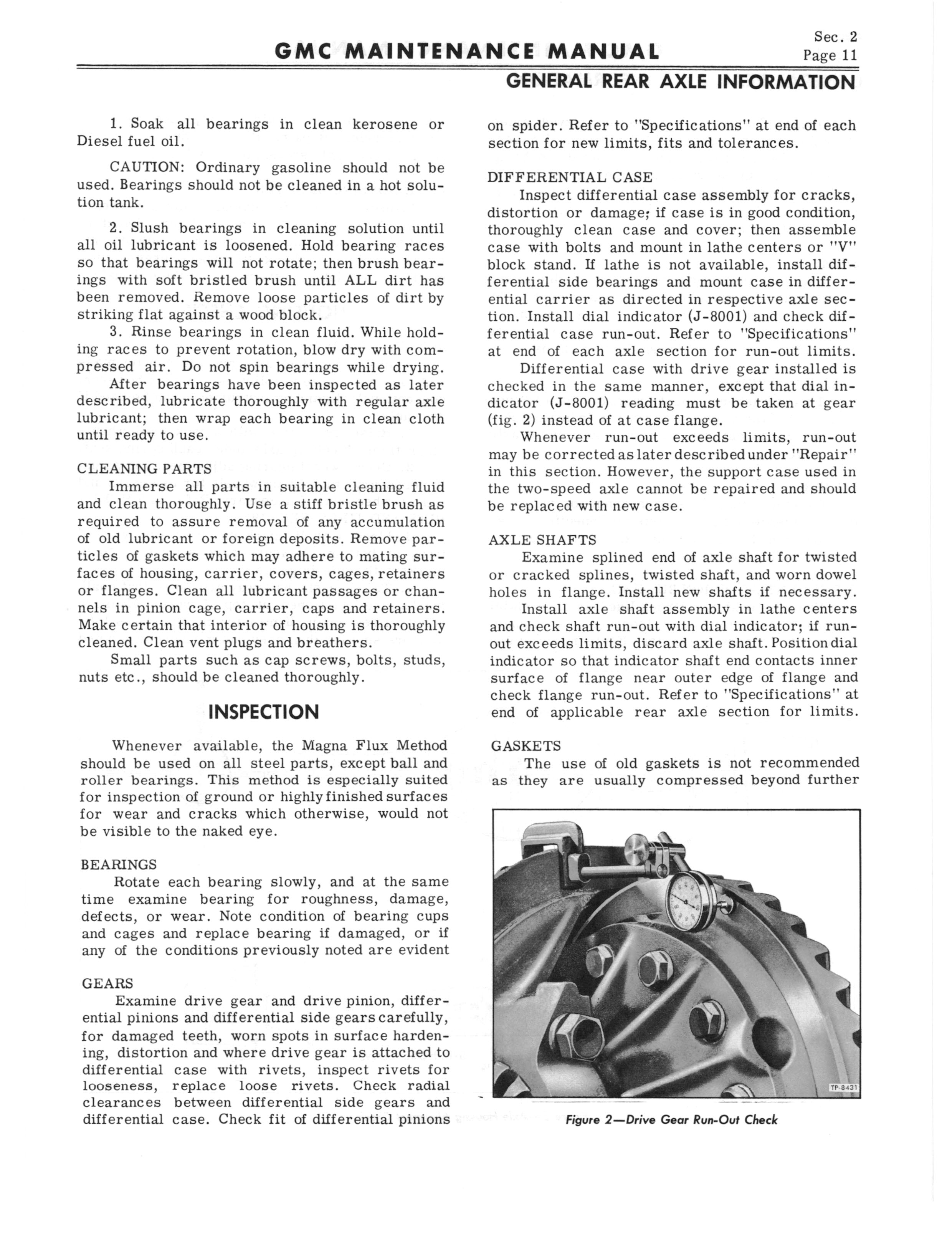 GMC MAINTENANCE MANUAL

Sec. 2
Page 11

GENERAL REAR AXLE INFORMATION

1. Soak all bearings in clean kerosene or Diesel fuel oil.

CAUTION: Ordinary gasoline should not be used. Bearings should not be cleaned in a hot solution tank.

2. Slush bearings in cleaning solution until all oil lubricant is loosened. Hold bearing races so that bearings will not rotate; then brush bearings with soft bristled brush until ALL dirt has been removed. Remove loose particles of dirt by striking flat against a wood block.

3. Rinse bearings in clean fluid. While holding races to prevent rotation, blow dry with compressed air. Do not spin bearings while drying.

After bearings have been inspected as later described, lubricate thoroughly with regular axle lubricant; then wrap each bearing in clean cloth until ready to use.

CLEANING PARTS

Immerse all parts in suitable cleaning fluid and clean thoroughly. Use a stiff bristle brush as required to assure removal of any accumulation of old lubricant or foreign deposits. Remove particles of gaskets which may adhere to mating surfaces of housing, carrier, covers, cages, retainers or flanges. Clean all lubricant passages or channels in pinion cage, carrier, caps and retainers. Make certain that interior of housing is thoroughly cleaned. Clean vent plugs and breathers.

Small parts such as cap screws, bolts, studs, nuts etc., should be cleaned thoroughly.

INSPECTION

Whenever available, the Magna Flux Method should be used on all steel parts, except ball and roller bearings. This method is especially suited for inspection of ground or highly finished surfaces for wear and cracks which otherwise, would not be visible to the naked eye.

BEARINGS

Rotate each bearing slowly, and at the same time examine bearing for roughness, damage, defects, or wear. Note condition of bearing cups and cages and replace bearing if damaged, or if any of the conditions previously noted are evident

GEARS

Examine drive gear and drive pinion, differential pinions and differential side gears carefully, for damaged teeth, worn spots in surface hardening, distortion and where drive gear is attached to differential case with rivets, inspect rivets for looseness, replace loose rivets. Check radial clearances between differential side gears and differential case. Check fit of differential pinions on spider. Refer to "Specifications" at end of each section for new limits, fits and tolerances.

DIFFERENTIAL CASE

Inspect differential case assembly for cracks, distortion or damage; if case is in good condition, thoroughly clean case and cover; then assemble case with bolts and mount in lathe centers or "V" block stand. If lathe is not available, install differential side bearings and mount case in differential carrier as directed in respective axle section. Install dial indicator (J-8001) and check differential case run-out. Refer to "Specifications" at end of each axle section for run-out limits.

Differential case with drive gear installed is checked in the same manner, except that dial indicator (J-8001) reading must be taken at gear (fig. 2) instead of at case flange.

Whenever run-out exceeds limits, run-out may be corrected as later described under "Repair" in this section. However, the support case used in the two-speed axle cannot be repaired and should be replaced with new case.

AXLE SHAFTS

Examine splined end of axle shaft for twisted or cracked splines, twisted shaft, and worn dowel holes in flange. Install new shafts if necessary.

Install axle shaft assembly in lathe centers and check shaft run-out with dial indicator; if run-out exceeds limits, discard axle shaft. Position dial indicator so that indicator shaft end contacts inner surface of flange near outer edge of flange and check flange run-out. Refer to "Specifications" at end of applicable rear axle section for limits.

GASKETS

The use of old gaskets is not recommended as they are usually compressed beyond further

TP-8431

Figure 2—Drive Gear Run-Out Check